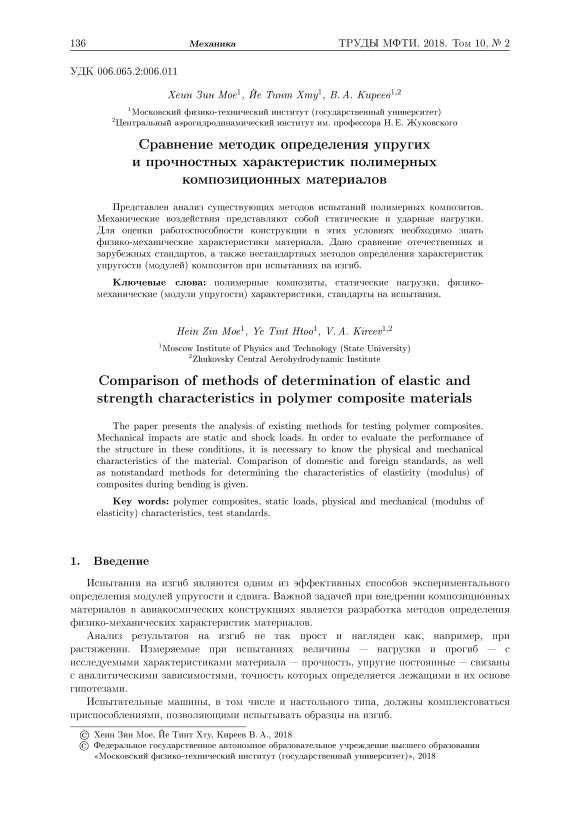 136 Механика ТРУДЫ МФТИ. 2018. Том 10, № 2

УДК 006.065.2:006.011

Хеин Зин Мое$^1$, Йе Тинт Хту$^1$, В. А. Киреев$^{1,2}$

$^1$Московский физико-технический институт (государственный университет)
$^2$Центральный аэрогидродинамический институт им. профессора Н. Е. Жуковского

Сравнение методик определения упругих и прочностных характеристик полимерных композиционных материалов

Представлен анализ существующих методов испытаний полимерных композитов. Механические воздействия представляют собой статические и ударные нагрузки. Для оценки работоспособности конструкции в этих условиях необходимо знать физико-механические характеристики материала. Дано сравнение отечественных и зарубежных стандартов, а также нестандартных методов определения характеристик упругости (модулей) композитов при испытаниях на изгиб.

Ключевые слова: полимерные композиты, статические нагрузки, физико-механические (модули упругости) характеристики, стандарты на испытания.

Hein Zin Moe$^1$, Ye Tint Htoo$^1$, V. A. Kireev$^{1,2}$

$^1$Moscow Institute of Physics and Technology (State University)
$^2$Zhukovsky Central Aerohydrodynamic Institute

Comparison of methods of determination of elastic and strength characteristics in polymer composite materials

The paper presents the analysis of existing methods for testing polymer composites. Mechanical impacts are static and shock loads. In order to evaluate the performance of the structure in these conditions, it is necessary to know the physical and mechanical characteristics of the material. Comparison of domestic and foreign standards, as well as nonstandard methods for determining the characteristics of elasticity (modulus) of composites during bending is given.

Key words: polymer composites, static loads, physical and mechanical (modulus of elasticity) characteristics, test standards.

1. Введение

Испытания на изгиб являются одним из эффективных способов экспериментального определения модулей упругости и сдвига. Важной задачей при внедрении композиционных материалов в авиакосмических конструкциях является разработка методов определения физико-механических характеристик материалов.

Анализ результатов на изгиб не так прост и нагляден как, например, при растяжении. Измеряемые при испытаниях величины — нагрузки и прогиб — с исследуемыми характеристиками материала — прочность, упругие постоянные — связаны с аналитическими зависимостями, точность которых определяется лежащими в их основе гипотезами.

Испытательные машины, в том числе и настольного типа, должны комплектоваться приспособлениями, позволяющими испытывать образцы на изгиб.

© Хеин Зин Мое, Йе Тинт Хту, Киреев В. А., 2018
© Федеральное государственное автономное образовательное учреждение высшего образования «Московский физико-технический институт (государственный университет)», 2018